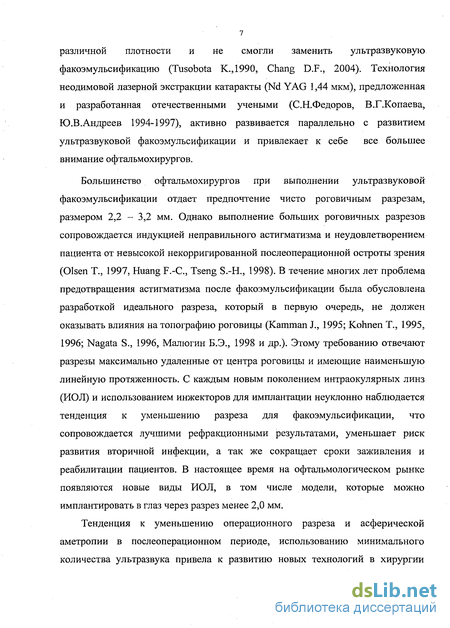 7

различной плотности и не смогли заменить ультразвуковую факоэмульсификацию (Tusobota K.,1990, Chang D.F., 2004). Технология неодимовой лазерной экстракции катаракты (Nd YAG 1,44 мкм), предложенная и разработанная отечественными учеными (С.Н.Федоров, В.Г.Копаева, Ю.В.Андреев 1994-1997), активно развивается параллельно с развитием ультразвуковой факоэмульсификации и привлекает к себе все большее внимание офтальмохирургов.

Большинство офтальмохирургов при выполнении ультразвуковой факоэмульсификации отдает предпочтение чисто роговичным разрезам, размером 2,2 – 3,2 мм. Однако выполнение больших роговичных разрезов сопровождается индукцией неправильного астигматизма и неудовлетворением пациента от невысокой некорригированной послеоперационной остроты зрения (Olsen T., 1997, Huang F.-C., Tseng S.-H., 1998). В течение многих лет проблема предотвращения астигматизма после факоэмульсификации была обусловлена разработкой идеального разреза, который в первую очередь, не должен оказывать влияния на топографию роговицы (Kamman J., 1995; Kohnen T., 1995, 1996; Nagata S., 1996, Малюгин Б.Э., 1998 и др.). Этому требованию отвечают разрезы максимально удаленные от центра роговицы и имеющие наименьшую линейную протяженность. С каждым новым поколением интраокулярных линз (ИОЛ) и использованием инжекторов для имплантации неуклонно наблюдается тенденция к уменьшению разреза для факоэмульсификации, что сопровождается лучшими рефракционными результатами, уменьшает риск развития вторичной инфекции, а так же сокращает сроки заживления и реабилитации пациентов. В настоящее время на офтальмологическом рынке появляются новые виды ИОЛ, в том числе модели, которые можно имплантировать в глаз через разрез менее 2,0 мм.

Тенденция к уменьшению операционного разреза и асферической аметропии в послеоперационном периоде, использованию минимального количества ультразвука привела к развитию новых технологий в хирургии

dsLib.net
библиотека диссертаций